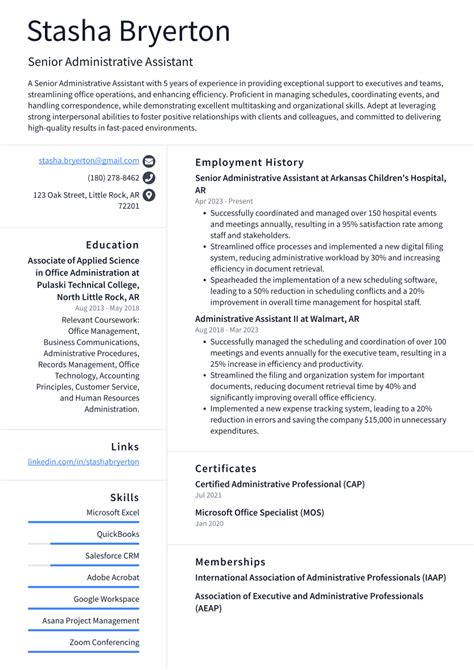 Stasha Bryerton

Senior Administrative Assistant

A Senior Administrative Assistant with 5 years of experience in providing exceptional support to executives and teams, streamlining office operations, and enhancing efficiency. Proficient in managing schedules, coordinating events, and handling correspondence, while demonstrating excellent multitasking and organizational skills. Adept at leveraging strong interpersonal abilities to foster positive relationships with clients and colleagues, and committed to delivering high-quality results in fast-paced environments.

stasha.bryerton@gmail.com
(180) 278-8462
123 Oak Street, Little Rock, AR 72201

Education

Associate of Applied Science in Office Administration at Pulaski Technical College, North Little Rock, AR
Aug 2013 - May 2018
Relevant Coursework: Office Management, Business Communications, Administrative Procedures, Records Management, Office Technology, Accounting Principles, Customer Service, and Human Resources Administration.

Links

linkedin.com/in/stashabryerton

Skills

Microsoft Excel
QuickBooks
Salesforce CRM
Adobe Acrobat
Google Workspace
Asana Project Management
Zoom Conferencing

Employment History

Senior Administrative Assistant at Arkansas Children's Hospital, AR
Apr 2023 - Present
• Successfully coordinated and managed over 150 hospital events and meetings annually, resulting in a 95% satisfaction rate among staff and stakeholders.
• Streamlined office processes and implemented a new digital filing system, reducing administrative workload by 30% and increasing efficiency in document retrieval.
• Spearheaded the implementation of a new scheduling software, leading to a 50% reduction in scheduling conflicts and a 20% improvement in overall time management for hospital staff.

Administrative Assistant II at Walmart, AR
Aug 2018 - Mar 2023
• Successfully managed the scheduling and coordination of over 100 meetings and events annually for the executive team, resulting in a 25% increase in efficiency and productivity.
• Streamlined the filing and organization system for important documents, reducing document retrieval time by 40% and significantly improving overall office efficiency.
• Implemented a new expense tracking system, leading to a 20% reduction in errors and saving the company $15,000 in unnecessary expenditures.

Certificates

Certified Administrative Professional (CAP)
Jul 2021

Microsoft Office Specialist (MOS)
Jan 2020

Memberships

International Association of Administrative Professionals (IAAP)

Association of Executive and Administrative Professionals (AEAP)